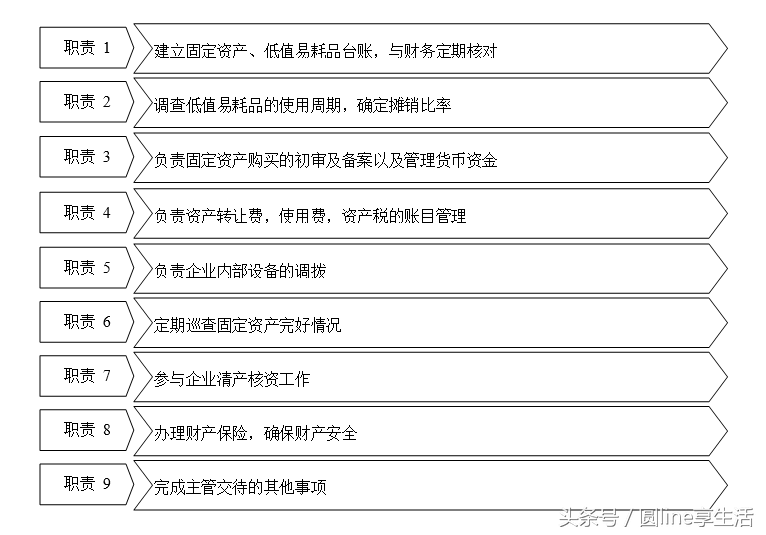 职责 1
建立固定资产、低值易耗品台账，与财务定期核对

职责 2
调查低值易耗品的使用周期，确定摊销比率

职责 3
负责固定资产购买的初审及备案以及管理货币资金

职责 4
负责资产转让费，使用费，资产税的账目管理

职责 5
负责企业内部设备的调拨

职责 6
定期巡查固定资产完好情况

职责 7
参与企业清产核资工作

职责 8
办理财产保险，确保财产安全

职责 9
完成主管交待的其他事项

头条号 / 圆lime享生活